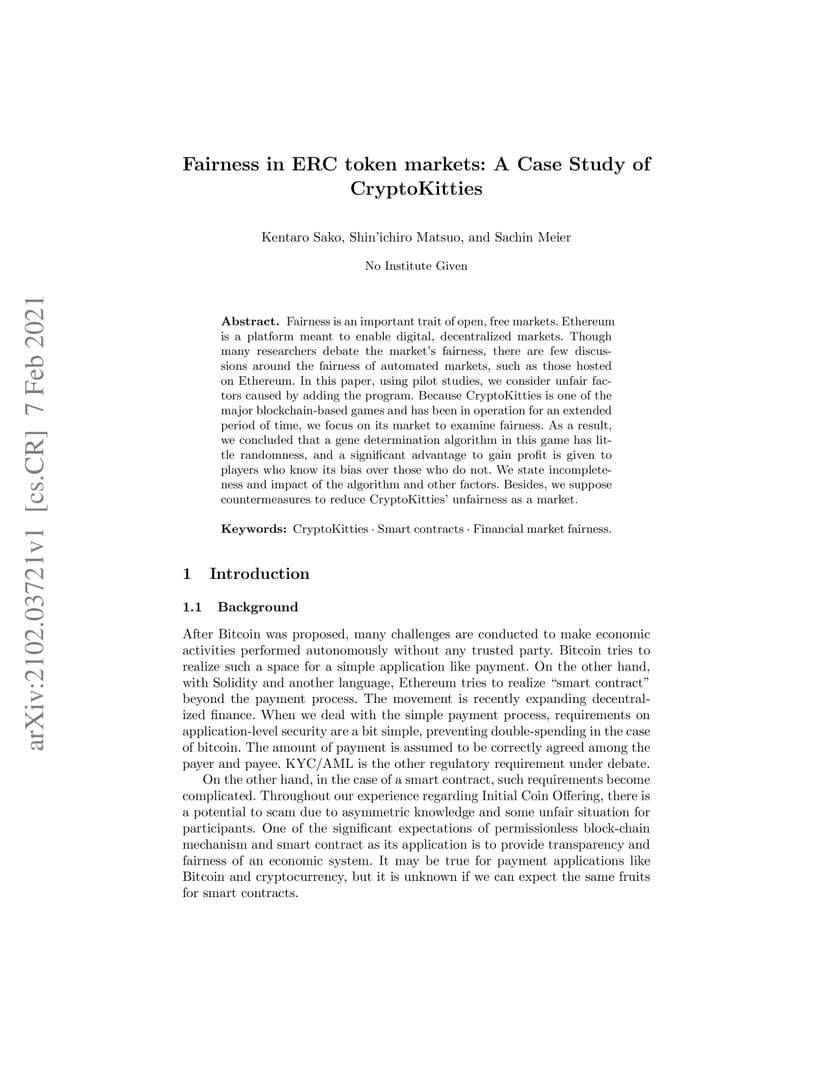 arXiv:2102.03721v1 [cs.CR] 7 Feb 2021

Fairness in ERC token markets: A Case Study of CryptoKitties

Kentaro Sako, Shin'ichiro Matsuo, and Sachin Meier

No Institute Given

Abstract. Fairness is an important trait of open, free markets. Ethereum is a platform meant to enable digital, decentralized markets. Though many researchers debate the market's fairness, there are few discussions around the fairness of automated markets, such as those hosted on Ethereum. In this paper, using pilot studies, we consider unfair factors caused by adding the program. Because CryptoKitties is one of the major blockchain-based games and has been in operation for an extended period of time, we focus on its market to examine fairness. As a result, we concluded that a gene determination algorithm in this game has little randomness, and a significant advantage to gain profit is given to players who know its bias over those who do not. We state incompleteness and impact of the algorithm and other factors. Besides, we suppose countermeasures to reduce CryptoKitties' unfairness as a market.

Keywords: CryptoKitties · Smart contracts · Financial market fairness.

1 Introduction

1.1 Background

After Bitcoin was proposed, many challenges are conducted to make economic activities performed autonomously without any trusted party. Bitcoin tries to realize such a space for a simple application like payment. On the other hand, with Solidity and another language, Ethereum tries to realize "smart contract" beyond the payment process. The movement is recently expanding decentralized finance. When we deal with the simple payment process, requirements on application-level security are a bit simple, preventing double-spending in the case of bitcoin. The amount of payment is assumed to be correctly agreed among the payer and payee. KYC/AML is the other regulatory requirement under debate.

On the other hand, in the case of a smart contract, such requirements become complicated. Throughout our experience regarding Initial Coin Offering, there is a potential to scam due to asymmetric knowledge and some unfair situation for participants. One of the significant expectations of permissionless block-chain mechanism and smart contract as its application is to provide transparency and fairness of an economic system. It may be true for payment applications like Bitcoin and cryptocurrency, but it is unknown if we can expect the same fruits for smart contracts.